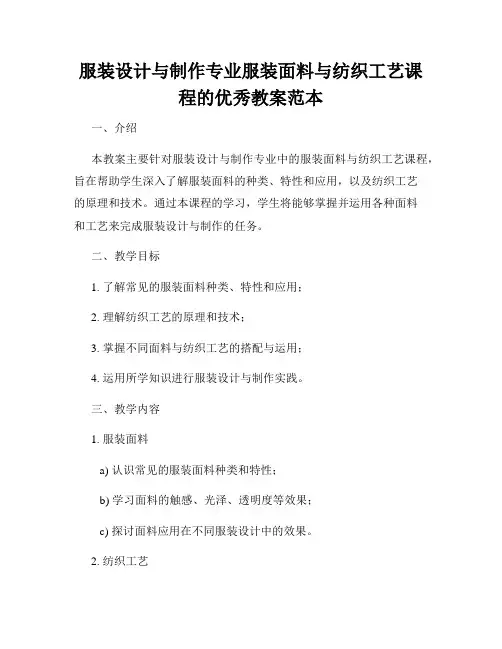 服装设计与制作专业服装面料与纺织工艺课程的优秀教案范本

一、介绍

本教案主要针对服装设计与制作专业中的服装面料与纺织工艺课程，旨在帮助学生深入了解服装面料的种类、特性和应用，以及纺织工艺的原理和技术。通过本课程的学习，学生将能够掌握并运用各种面料和工艺来完成服装设计与制作的任务。

二、教学目标

1. 了解常见的服装面料种类、特性和应用；

2. 理解纺织工艺的原理和技术；

3. 掌握不同面料与纺织工艺的搭配与运用；

4. 运用所学知识进行服装设计与制作实践。

三、教学内容

1. 服装面料

a) 认识常见的服装面料种类和特性；

b) 学习面料的触感、光泽、透明度等效果；

c) 探讨面料应用在不同服装设计中的效果。

2. 纺织工艺